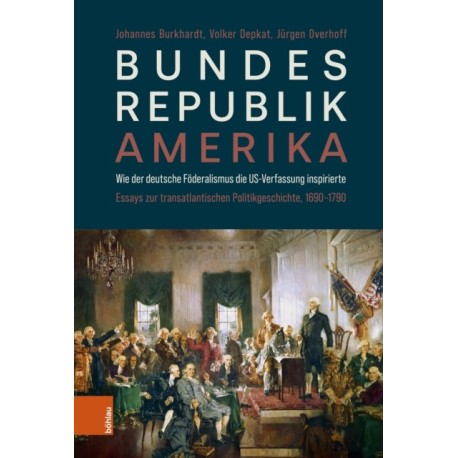 Johannes Burkhardt, Volker Depkat, Jürgen Overhoff

BUNDES
REPUBLIK
AMERIKA

Wie der deutsche Föderalismus die US-Verfassung inspirierte

Essays zur transatlantischen Politikgeschichte, 1690–1790

böhlau